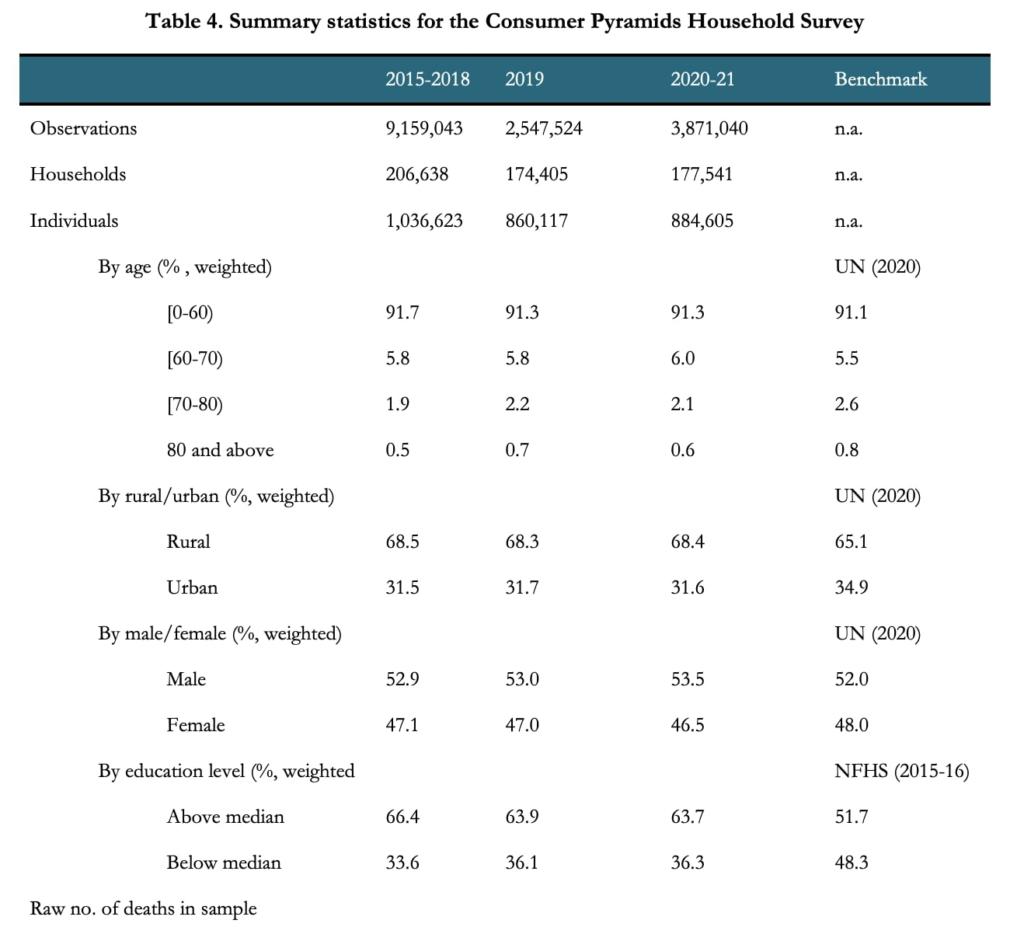 Table 4. Summary statistics for the Consumer Pyramids Household Survey

| | 2015-2018 | 2019 | 2020-21 | Benchmark |
|---|---|---|---|---|
| Observations | 9,159,043 | 2,547,524 | 3,871,040 | n.a. |
| Households | 206,638 | 174,405 | 177,541 | n.a. |
| Individuals | 1,036,623 | 860,117 | 884,605 | n.a. |
| By age (% , weighted) | | | | UN (2020) |
| [0-60) | 91.7 | 91.3 | 91.3 | 91.1 |
| [60-70) | 5.8 | 5.8 | 6.0 | 5.5 |
| [70-80) | 1.9 | 2.2 | 2.1 | 2.6 |
| 80 and above | 0.5 | 0.7 | 0.6 | 0.8 |
| By rural/urban (%, weighted) | | | | UN (2020) |
| Rural | 68.5 | 68.3 | 68.4 | 65.1 |
| Urban | 31.5 | 31.7 | 31.6 | 34.9 |
| By male/female (%, weighted) | | | | UN (2020) |
| Male | 52.9 | 53.0 | 53.5 | 52.0 |
| Female | 47.1 | 47.0 | 46.5 | 48.0 |
| By education level (%, weighted | | | | NFHS (2015-16) |
| Above median | 66.4 | 63.9 | 63.7 | 51.7 |
| Below median | 33.6 | 36.1 | 36.3 | 48.3 |
| Raw no. of deaths in sample | | | | |